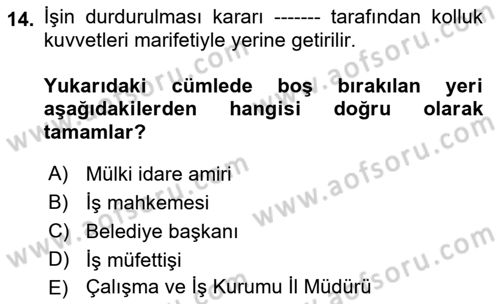 14. İşin durdurulması kararı ------- tarafından kolluk kuvvetleri marifetiyle yerine getirilir.

Yukarıdaki cümlede boş bırakılan yeri aşağıdakilerden hangisi doğru olarak tamamlar?

A) Mülki idare amiri
B) İş mahkemesi
C) Belediye başkanı
D) İş müfettişi
E) Çalışma ve İş Kurumu İl Müdürü

www.aofsoru.com